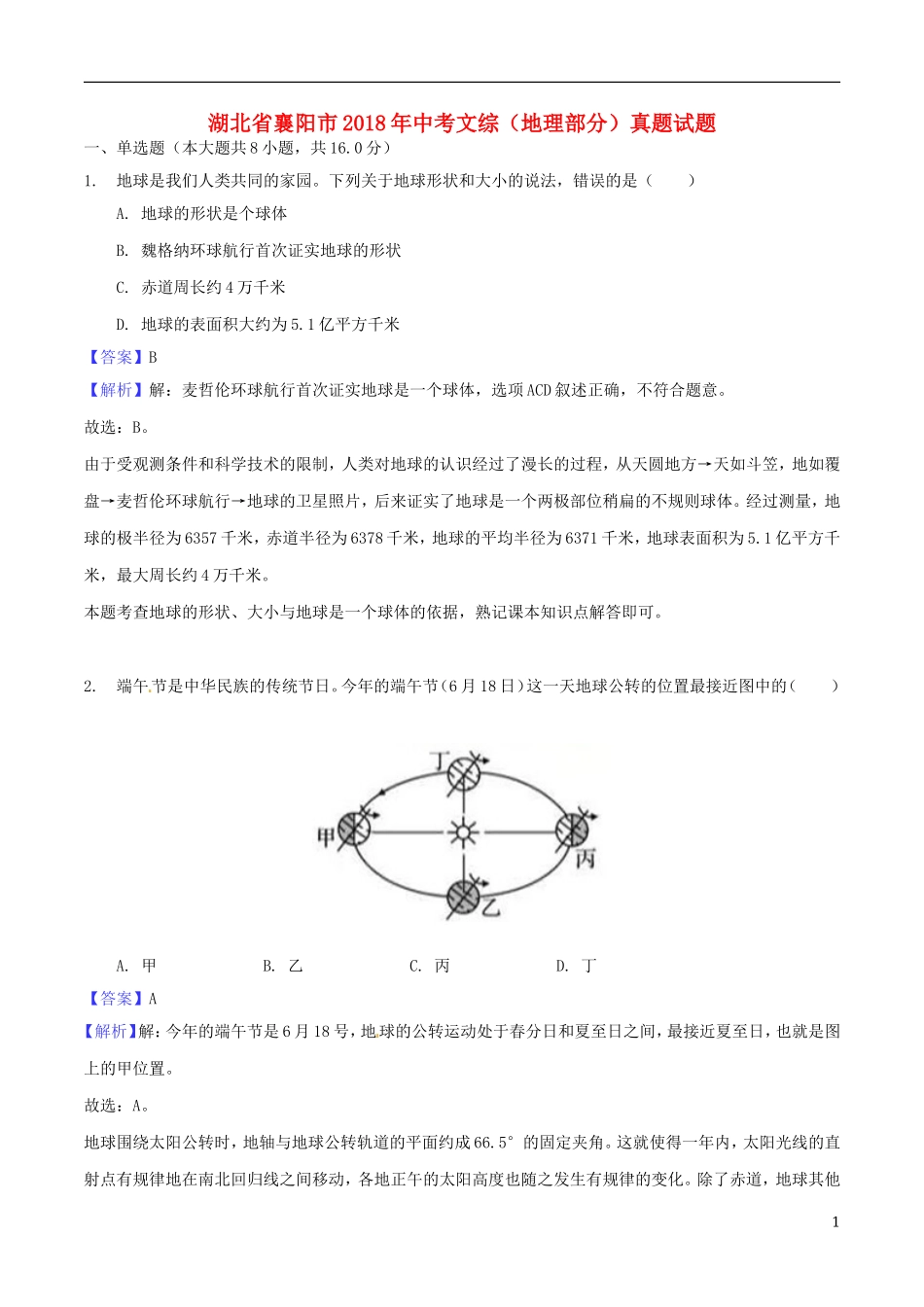 湖北省襄阳市2018年中考文综（地理部分）真题试题

一、单选题（本大题共8小题，共16.0分）

1. 地球是我们人类共同的家园。下列关于地球形状和大小的说法，错误的是（　　）

A. 地球的形状是个球体

B. 魏格纳环球航行首次证实地球的形状

C. 赤道周长约4万千米

D. 地球的表面积大约为5.1亿平方千米

【答案】B

【解析】解：麦哲伦环球航行首次证实地球是一个球体，选项ACD叙述正确，不符合题意。

故选：B。

由于受观测条件和科学技术的限制，人类对地球的认识经过了漫长的过程，从天圆地方→天如斗笠，地如覆盘→麦哲伦环球航行→地球的卫星照片，后来证实了地球是一个两极部位稍扁的不规则球体。经过测量，地球的极半径为6357千米，赤道半径为6378千米，地球的平均半径为6371千米，地球表面积为5.1亿平方千米，最大周长约4万千米。

本题考查地球的形状、大小与地球是一个球体的依据，熟记课本知识点解答即可。

2. 端午节是中华民族的传统节日。今年的端午节（6月18日）这一天地球公转的位置最接近图中的（　　）

丁

甲

丙

乙

A. 甲　　B. 乙　　C. 丙　　D. 丁

【答案】A

【解析】解：今年的端午节是6月18号，地球的公转运动处于春分日和夏至日之间，最接近夏至日，也就是图上的甲位置。

故选：A。

地球围绕太阳公转时，地轴与地球公转轨道的平面约成66.5°的固定夹角。这就使得一年内，太阳光线的直射点有规律地在南北回归线之间移动，各地正午的太阳高度也随之发生有规律的变化。除了赤道，地球其他

1